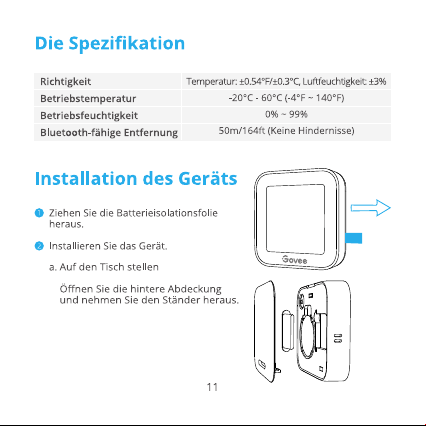 Die Spezifikation

| Richtigkeit | Temperatur: ±0.54°F/±0.3°C, Luftfeuchtigkeit: ±3% |
|---|---|
| Betriebstemperatur | -20°C - 60°C (-4°F ~ 140°F) |
| Betriebsfeuchtigkeit | 0% ~ 99% |
| Bluetooth-fähige Entfernung | 50m/164ft (Keine Hindernisse) |

Installation des Geräts

1 Ziehen Sie die Batterieisolationsfolie heraus.

2 Installieren Sie das Gerät.

a. Auf den Tisch stellen

Öffnen Sie die hintere Abdeckung und nehmen Sie den Ständer heraus.

Govee

11